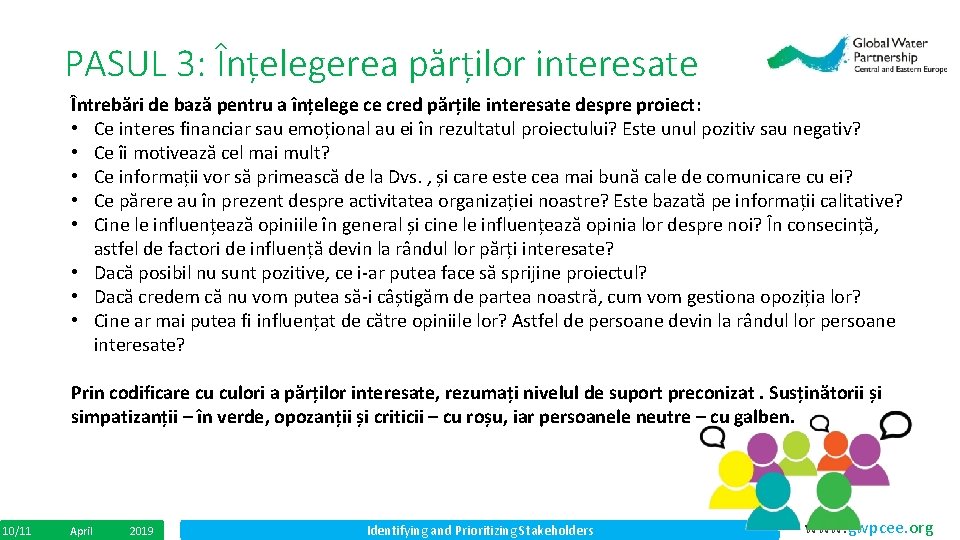 PASUL 3: Înțelegerea părților interesate

Global Water Partnership
Central and Eastern Europe

Întrebări de bază pentru a înțelege ce cred părțile interesate despre proiect:
• Ce interes financiar sau emoțional au ei în rezultatul proiectului? Este unul pozitiv sau negativ?
• Ce îi motivează cel mai mult?
• Ce informații vor să primească de la Dvs. , și care este cea mai bună cale de comunicare cu ei?
• Ce părere au în prezent despre activitatea organizației noastre? Este bazată pe informații calitative?
• Cine le influențează opiniile în general și cine le influențează opinia lor despre noi? În consecință, astfel de factori de influență devin la rândul lor părți interesate?
• Dacă posibil nu sunt pozitive, ce i-ar putea face să sprijine proiectul?
• Dacă credem că nu vom putea să-i câștigăm de partea noastră, cum vom gestiona opoziția lor?
• Cine ar mai putea fi influențat de către opiniile lor? Astfel de persoane devin la rândul lor persoane interesate?

Prin codificare cu culori a părților interesate, rezumați nivelul de suport preconizat . Susținătorii și simpatizanții – în verde, opozanții și criticii – cu roșu, iar persoanele neutre – cu galben.

10/11 April 2019 Identifying and Prioritizing Stakeholders www.gwpcee.org